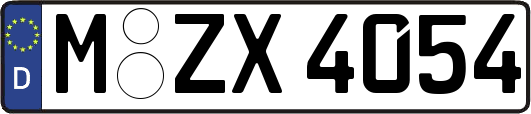 D
M ZX 4054